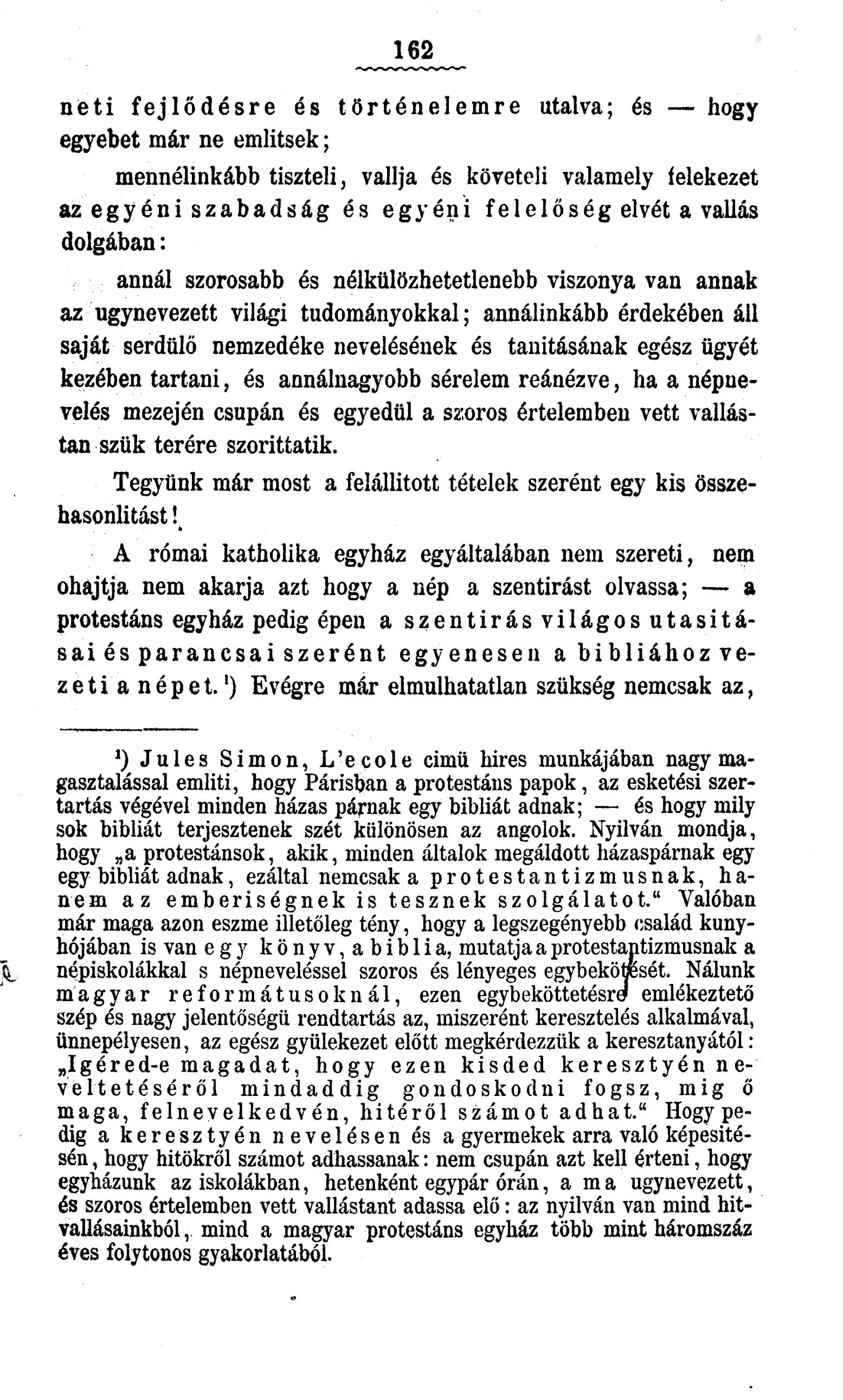 162

neti fejlődésre és történelemre utalva; és — hogy egyebet már ne emlitsek;

mennélinkább tiszteli, vallja és követeli valamely felekezet az egyéni szabadság és egyéni felelőség elvét a vallás dolgában:

annál szorosabb és nélkülözhetetlenebb viszonya van annak az ugynevezett világi tudományokkal; annálinkább érdekében áll saját serdülő nemzedéke nevelésének és tanitásának egész ügyét kezében tartani, és annálnagyobb sérelem reánézve, ha a népnevelés mezején csupán és egyedül a szoros értelemben vett vallástan szük terére szorittatik.

Tegyünk már most a felállitott tételek szerént egy kis összehasonlitást!

A római katholika egyház egyáltalában nem szereti, nem ohajtja nem akarja azt hogy a nép a szentirást olvassa; — a protestáns egyház pedig épen a szentirás világos utasitásai és parancsai szerént egyenesen a bibliához vezeti a népet.¹) Evégre már elmulhatatlan szükség nemcsak az,

¹) Jules Simon, L'ecole cimü hires munkájában nagy magasztalással emliti, hogy Párisban a protestáns papok, az esketési szertartás végével minden házas párnak egy bibliát adnak; — és hogy mily sok bibliát terjesztenek szét különösen az angolok. Nyilván mondja, hogy „a protestánsok, akik, minden általok megáldott házaspárnak egy egy bibliát adnak, ezáltal nemcsak a protestantizmusnak, hanem az emberiségnek is tesznek szolgálatot.“ Valóban már maga azon eszme illetőleg tény, hogy a legszegényebb család kunyhójában is van egy könyv, a biblia, mutatja a protestantizmusnak a népiskolákkal s népneveléssel szoros és lényeges egybekötését. Nálunk magyar reformátusoknál, ezen egybeköttetésre emlékeztető szép és nagy jelentőségü rendtartás az, miszerént keresztelés alkalmával, ünnepélyesen, az egész gyülekezet előtt megkérdezzük a keresztanyától: „Igéred-e magadat, hogy ezen kisded keresztyén neveltetéséről mindaddig gondoskodni fogsz, mig ő maga, felnevelkedvén, hitéről számot adhat.“ Hogy pedig a keresztyén nevelésen és a gyermekek arra való képesitésén, hogy hitökről számot adhassanak: nem csupán azt kell érteni, hogy egyházunk az iskolákban, hetenként egypár órán, a ma ugynevezett, és szoros értelemben vett vallástant adassa elő: az nyilván van mind hitvallásainkból, mind a magyar protestáns egyház több mint háromszáz éves folytonos gyakorlatából.